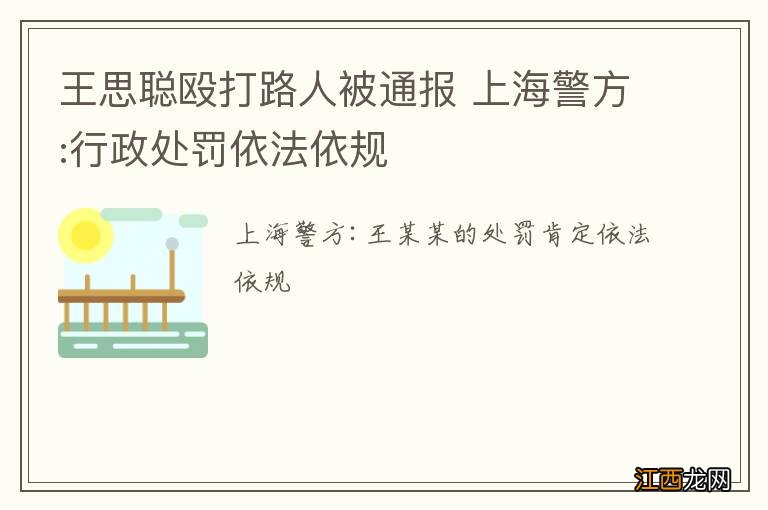 王思聪殴打路人被通报 上海警方:行政处罚依法依规

上海警方:王某某的处罚肯定依法依规

江西龙网